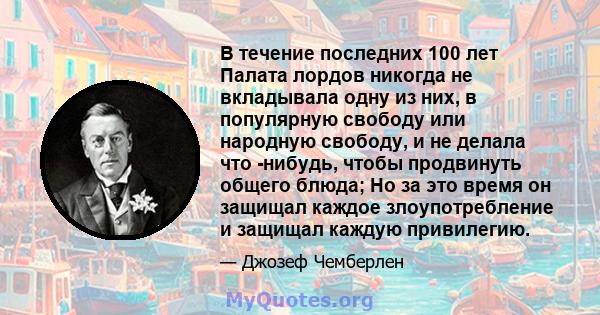 В течение последних 100 лет Палата лордов никогда не вкладывала одну из них, в популярную свободу или народную свободу, и не делала что -нибудь, чтобы продвинуть общего блюда; Но за это время он защищал каждое злоупотребление и защищал каждую привилегию.

— Джозеф Чемберлен

MyQuotes.org